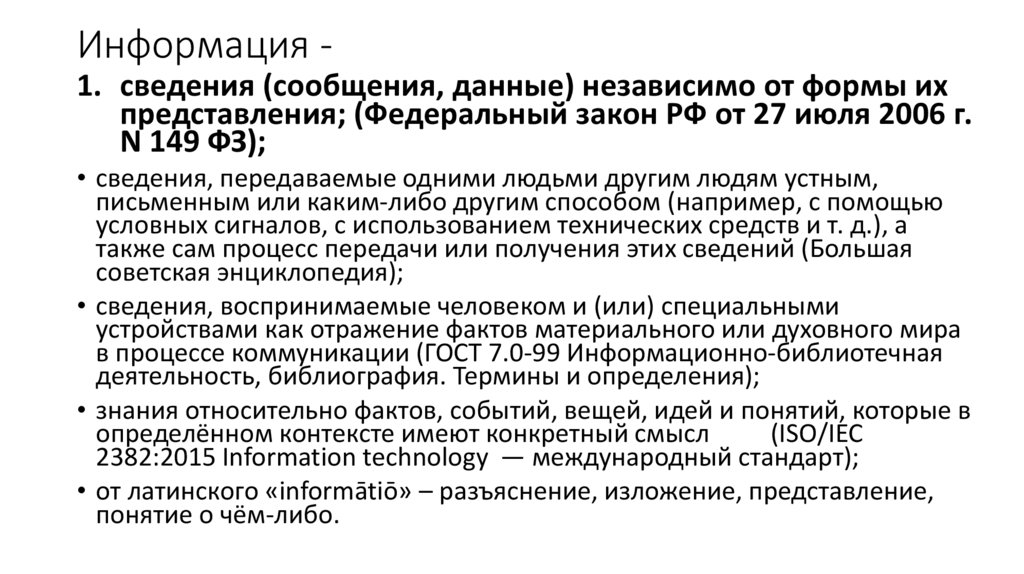 Информация -

1. сведения (сообщения, данные) независимо от формы их представления; (Федеральный закон РФ от 27 июля 2006 г. N 149 ФЗ);

• сведения, передаваемые одними людьми другим людям устным, письменным или каким-либо другим способом (например, с помощью условных сигналов, с использованием технических средств и т. д.), а также сам процесс передачи или получения этих сведений (Большая советская энциклопедия);

• сведения, воспринимаемые человеком и (или) специальными устройствами как отражение фактов материального или духовного мира в процессе коммуникации (ГОСТ 7.0-99 Информационно-библиотечная деятельность, библиография. Термины и определения);

• знания относительно фактов, событий, вещей, идей и понятий, которые в определённом контексте имеют конкретный смысл (ISO/IEC 2382:2015 Information technology — международный стандарт);

• от латинского «informātiō» – разъяснение, изложение, представление, понятие о чём-либо.